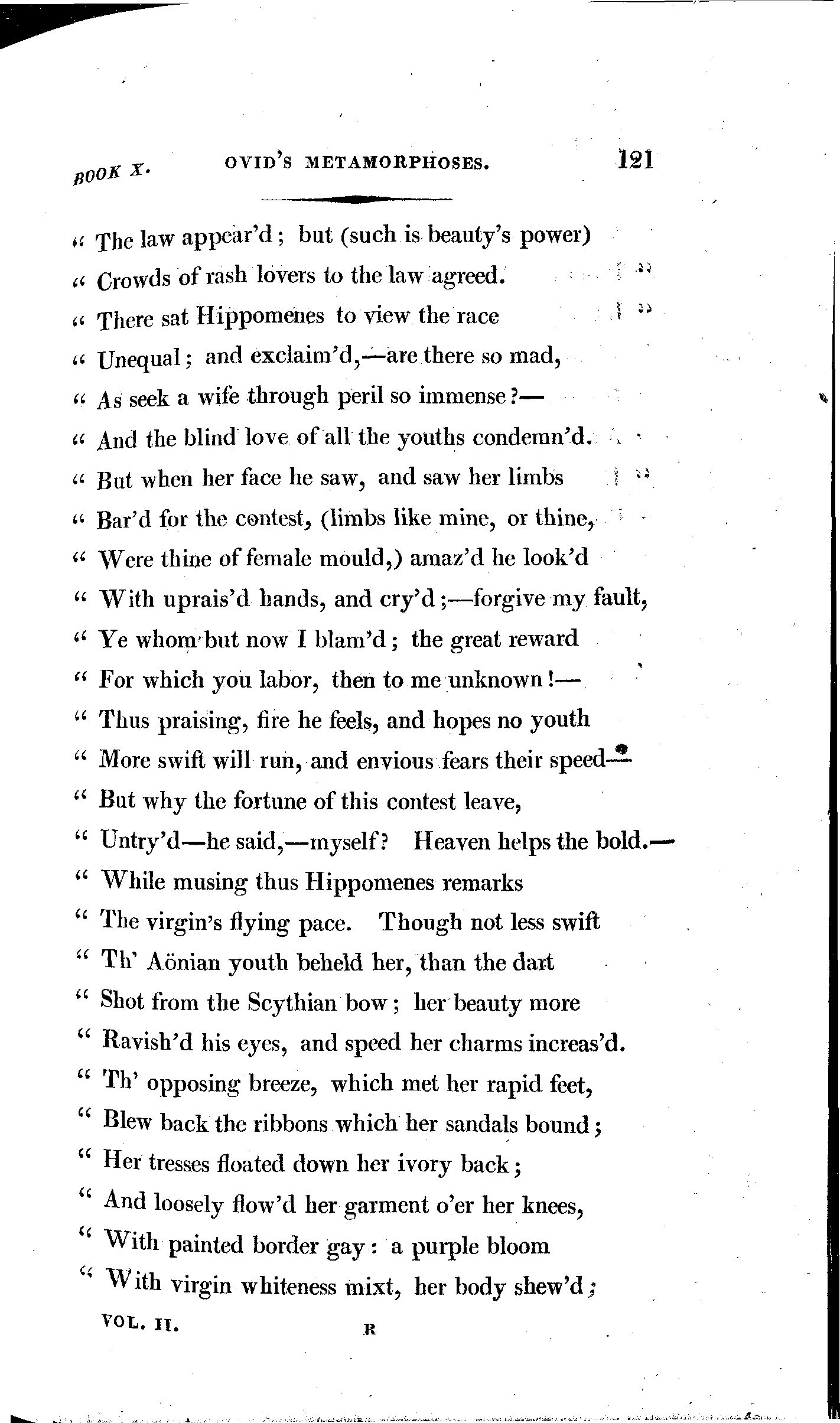 BOOK X. OVID'S METAMORPHOSES. 121

" The law appear'd; but (such is beauty's power)
" Crowds of rash lovers to the law agreed.
" There sat Hippomenes to view the race
" Unequal; and exclaim'd,—are there so mad,
" As seek a wife through peril so immense?—
" And the blind love of all the youths condemn'd.
" But when her face he saw, and saw her limbs
" Bar'd for the contest, (limbs like mine, or thine,
" Were thine of female mould,) amaz'd he look'd
" With uprais'd hands, and cry'd;—forgive my fault,
" Ye whom but now I blam'd; the great reward
" For which you labor, then to me unknown!—
" Thus praising, fire he feels, and hopes no youth
" More swift will run, and envious fears their speed—
" But why the fortune of this contest leave,
" Untry'd—he said,—myself? Heaven helps the bold.—
" While musing thus Hippomenes remarks
" The virgin's flying pace. Though not less swift
" Th' Aönian youth beheld her, than the dart
" Shot from the Scythian bow; her beauty more
" Ravish'd his eyes, and speed her charms increas'd.
" Th' opposing breeze, which met her rapid feet,
" Blew back the ribbons which her sandals bound;
" Her tresses floated down her ivory back;
" And loosely flow'd her garment o'er her knees,
" With painted border gay: a purple bloom
" With virgin whiteness mixt, her body shew'd;

VOL. II. R